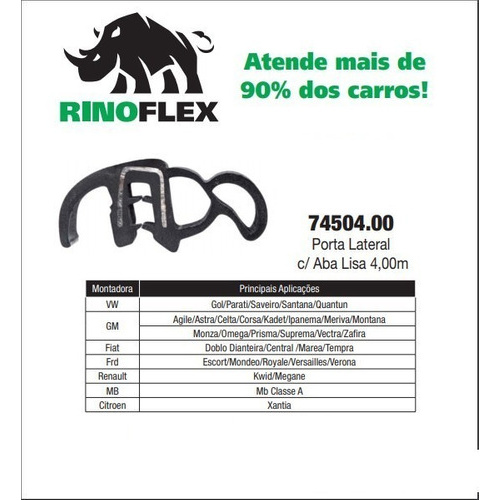 RINOFLEX

Atende mais de 90% dos carros!

74504.00
Porta Lateral
c/ Aba Lisa 4,00m

| Montadora | Principais Aplicações |
|---|---|
| VW | Gol/Parati/Saveiro/Santana/Quantun |
| GM | Agile/Astra/Celta/Corsa/Kadet/Ipanema/Meriva/Montana |
| | Monza/Omega/Prisma/Suprema/Vectra/Zafira |
| Fiat | Doblo Dianteira/Central /Marea/Tempra |
| Frd | Escort/Mondeo/Royale/Versailles/Verona |
| Renault | Kwid/Megane |
| MB | Mb Classe A |
| Citroen | Xantia |